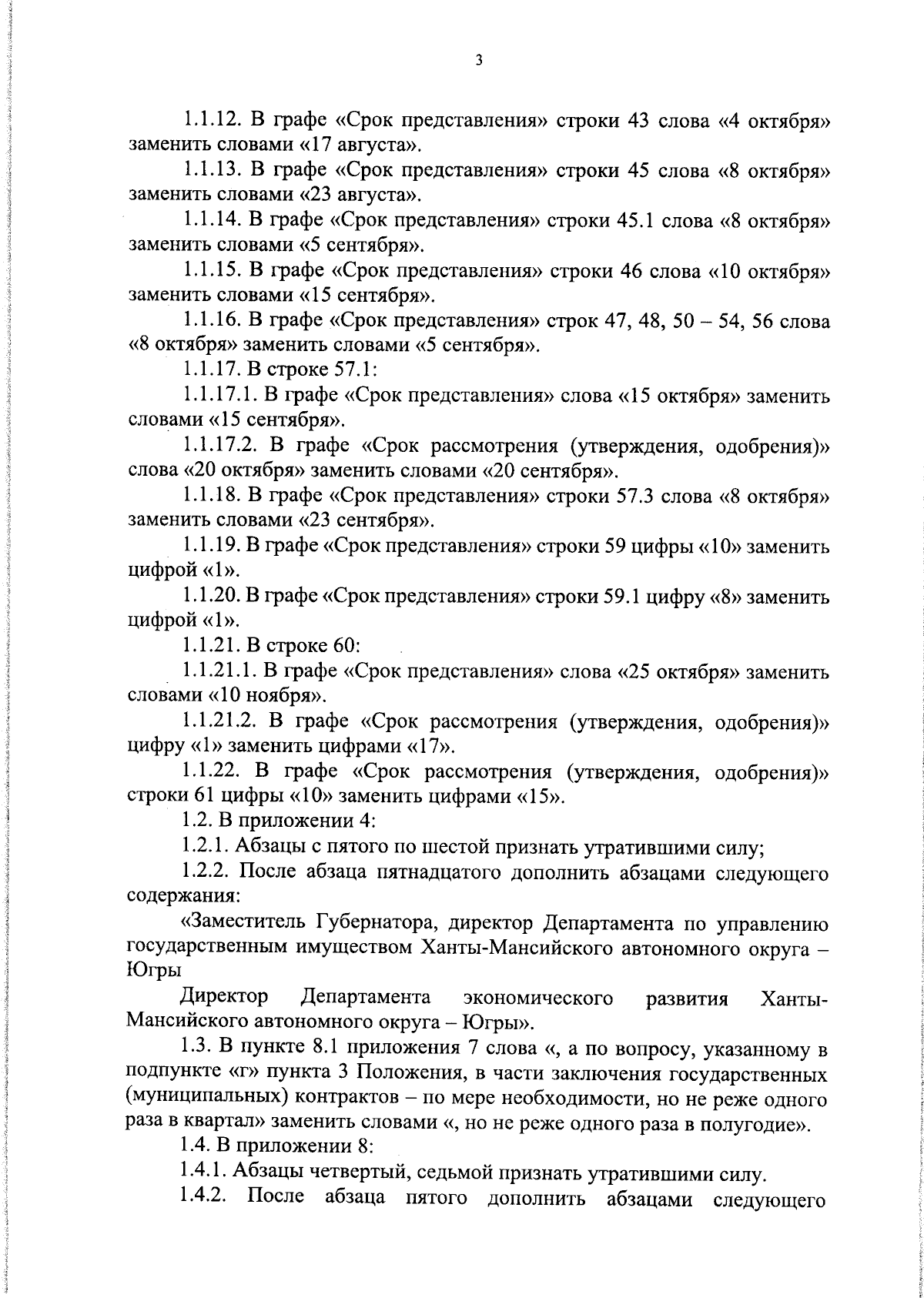 3

1.1.12. В графе «Срок представления» строки 43 слова «4 октября» заменить словами «17 августа».

1.1.13. В графе «Срок представления» строки 45 слова «8 октября» заменить словами «23 августа».

1.1.14. В графе «Срок представления» строки 45.1 слова «8 октября» заменить словами «5 сентября».

1.1.15. В графе «Срок представления» строки 46 слова «10 октября» заменить словами «15 сентября».

1.1.16. В графе «Срок представления» строк 47, 48, 50 – 54, 56 слова «8 октября» заменить словами «5 сентября».

1.1.17. В строке 57.1:

1.1.17.1. В графе «Срок представления» слова «15 октября» заменить словами «15 сентября».

1.1.17.2. В графе «Срок рассмотрения (утверждения, одобрения)» слова «20 октября» заменить словами «20 сентября».

1.1.18. В графе «Срок представления» строки 57.3 слова «8 октября» заменить словами «23 сентября».

1.1.19. В графе «Срок представления» строки 59 цифры «10» заменить цифрой «1».

1.1.20. В графе «Срок представления» строки 59.1 цифру «8» заменить цифрой «1».

1.1.21. В строке 60:

1.1.21.1. В графе «Срок представления» слова «25 октября» заменить словами «10 ноября».

1.1.21.2. В графе «Срок рассмотрения (утверждения, одобрения)» цифру «1» заменить цифрами «17».

1.1.22. В графе «Срок рассмотрения (утверждения, одобрения)» строки 61 цифры «10» заменить цифрами «15».

1.2. В приложении 4:

1.2.1. Абзацы с пятого по шестой признать утратившими силу;

1.2.2. После абзаца пятнадцатого дополнить абзацами следующего содержания:

«Заместитель Губернатора, директор Департамента по управлению государственным имуществом Ханты-Мансийского автономного округа – Югры

Директор Департамента экономического развития Ханты-Мансийского автономного округа – Югры».

1.3. В пункте 8.1 приложения 7 слова «, а по вопросу, указанному в подпункте «г» пункта 3 Положения, в части заключения государственных (муниципальных) контрактов – по мере необходимости, но не реже одного раза в квартал» заменить словами «, но не реже одного раза в полугодие».

1.4. В приложении 8:

1.4.1. Абзацы четвертый, седьмой признать утратившими силу.

1.4.2. После абзаца пятого дополнить абзацами следующего